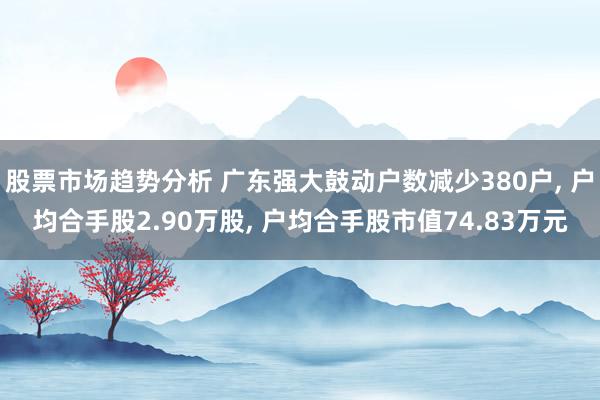 股票市场趋势分析 广东强大鼓动户数减少380户, 户均合手股2.90万股, 户均合手股市值74.83万元